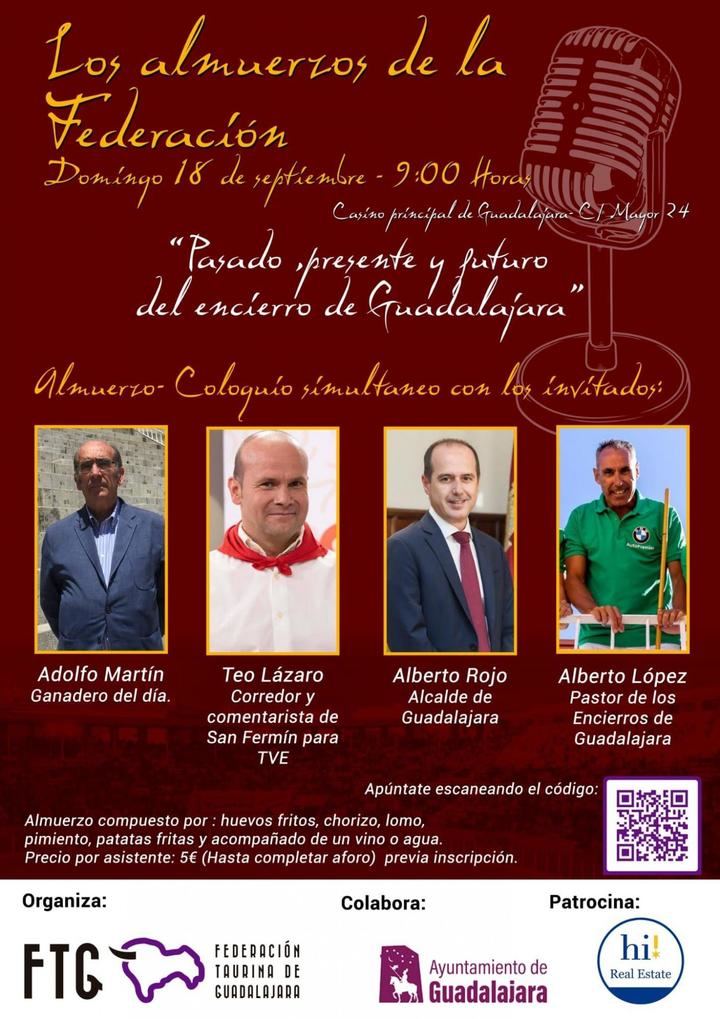 Los almuerzos de la Federación

Domingo 18 de septiembre - 9:00 Horas

Casino principal de Guadalajara- C/ Mayor 24

"Pasado ,presente y futuro del encierro de Guadalajara"

Almuerzo- Coloquio simultaneo con los invitados:

Adolfo Martín
Ganadero del día.

Teo Lázaro
Corredor y comentarista de San Fermín para TVE

Alberto Rojo
Alcalde de Guadalajara

Alberto López
Pastor de los Encierros de Guadalajara

Apúntate escaneando el código:

Almuerzo compuesto por : huevos fritos, chorizo, lomo, pimiento, patatas fritas y acompañado de un vino o agua.
Precio por asistente: 5€ (Hasta completar aforo) previa inscripción.

Organiza:

FTG FEDERACIÓN TAURINA DE GUADALAJARA

Colabora:

Ayuntamiento de Guadalajara

Patrocina:

hi! Real Estate